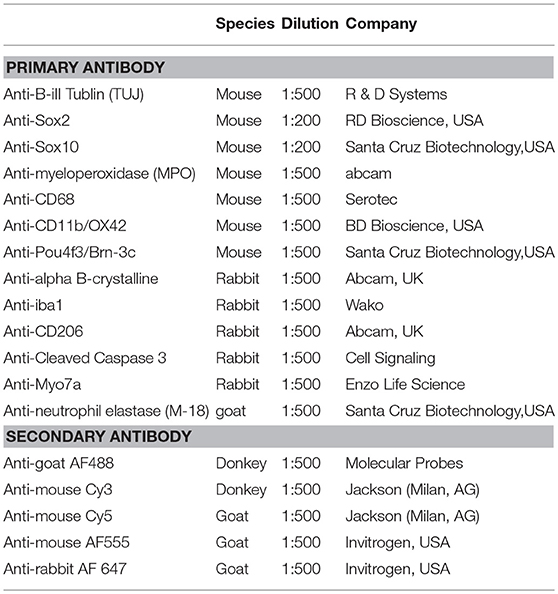 | | Species | Dilution | Company |
|---|---|---|---|
| **PRIMARY ANTIBODY** | | | |
| Anti-B-ill Tublin (TUJ) | Mouse | 1:500 | R & D Systems |
| Anti-Sox2 | Mouse | 1:200 | RD Bioscience, USA |
| Anti-Sox10 | Mouse | 1:200 | Santa Cruz Biotechnology,USA |
| Anti-myeloperoxidase (MPO) | Mouse | 1:500 | abcam |
| Anti-CD68 | Mouse | 1:500 | Serotec |
| Anti-CD11b/OX42 | Mouse | 1:500 | BD Bioscience, USA |
| Anti-Pou4f3/Brn-3c | Mouse | 1:500 | Santa Cruz Biotechnology,USA |
| Anti-alpha B-crystalline | Rabbit | 1:500 | Abcam, UK |
| Anti-iba1 | Rabbit | 1:500 | Wako |
| Anti-CD206 | Rabbit | 1:500 | Abcam, UK |
| Anti-Cleaved Caspase 3 | Rabbit | 1:500 | Cell Signaling |
| Anti-Myo7a | Rabbit | 1:500 | Enzo Life Science |
| Anti-neutrophil elastase (M-18) | goat | 1:500 | Santa Cruz Biotechnology,USA |
| **SECONDARY ANTIBODY** | | | |
| Anti-goat AF488 | Donkey | 1:500 | Molecular Probes |
| Anti-mouse Cy3 | Donkey | 1:500 | Jackson (Milan, AG) |
| Anti-mouse Cy5 | Goat | 1:500 | Jackson (Milan, AG) |
| Anti-mouse AF555 | Goat | 1:500 | Invitrogen, USA |
| Anti-rabbit AF 647 | Goat | 1:500 | Invitrogen, USA |